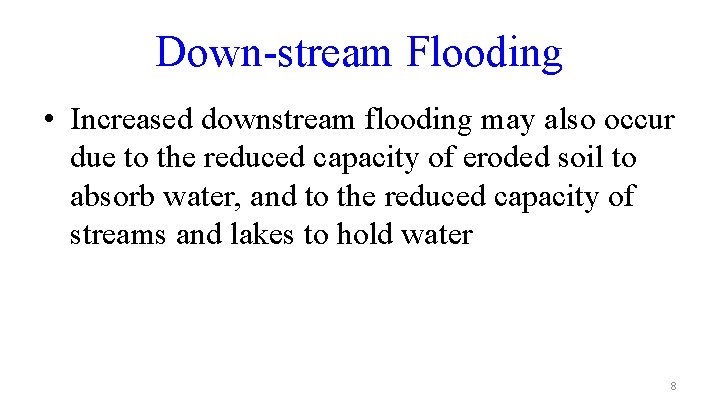 Down-stream Flooding

• Increased downstream flooding may also occur due to the reduced capacity of eroded soil to absorb water, and to the reduced capacity of streams and lakes to hold water

8